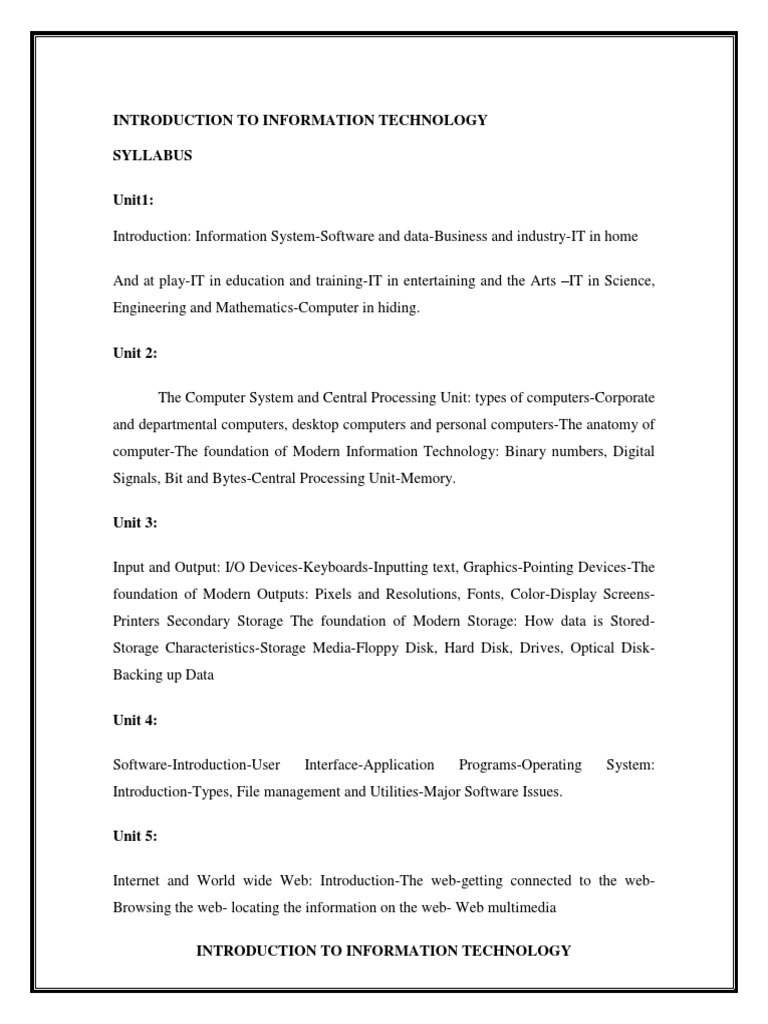 INTRODUCTION TO INFORMATION TECHNOLOGY

SYLLABUS

Unit1:

Introduction: Information System-Software and data-Business and industry-IT in home

And at play-IT in education and training-IT in entertaining and the Arts –IT in Science, Engineering and Mathematics-Computer in hiding.

Unit 2:

The Computer System and Central Processing Unit: types of computers-Corporate and departmental computers, desktop computers and personal computers-The anatomy of computer-The foundation of Modern Information Technology: Binary numbers, Digital Signals, Bit and Bytes-Central Processing Unit-Memory.

Unit 3:

Input and Output: I/O Devices-Keyboards-Inputting text, Graphics-Pointing Devices-The foundation of Modern Outputs: Pixels and Resolutions, Fonts, Color-Display Screens-Printers Secondary Storage The foundation of Modern Storage: How data is Stored-Storage Characteristics-Storage Media-Floppy Disk, Hard Disk, Drives, Optical Disk-Backing up Data

Unit 4:

Software-Introduction-User Interface-Application Programs-Operating System: Introduction-Types, File management and Utilities-Major Software Issues.

Unit 5:

Internet and World wide Web: Introduction-The web-getting connected to the web-Browsing the web- locating the information on the web- Web multimedia

INTRODUCTION TO INFORMATION TECHNOLOGY